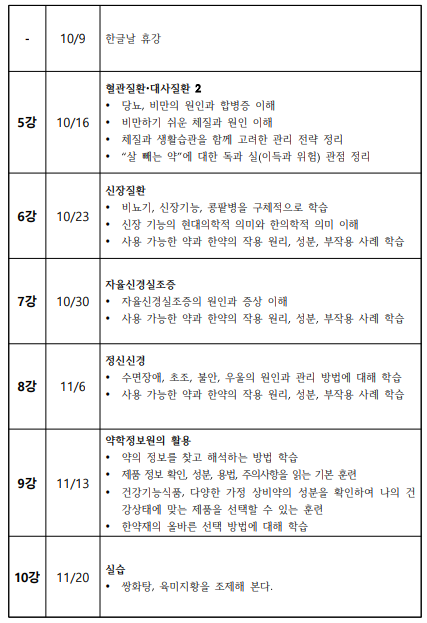 | - | 10/9 | 한글날 휴강 |
|---|---|---|
| 5강 | 10/16 | 혈관질환·대사질환 2 • 당뇨, 비만의 원인과 합병증 이해 • 비만하기 쉬운 체질과 원인 이해 • 체질과 생활습관을 함께 고려한 관리 전략 정리 • "살 빼는 약"에 대한 독과 실(이득과 위험) 관점 정리 |
| 6강 | 10/23 | 신장질환 • 비뇨기, 신장기능, 콩팥병을 구체적으로 학습 • 신장 기능의 현대의학적 의미와 한의학적 의미 이해 • 사용 가능한 약과 한약의 작용 원리, 성분, 부작용 사례 학습 |
| 7강 | 10/30 | 자율신경실조증 • 자율신경실조증의 원인과 증상 이해 • 사용 가능한 약과 한약의 작용 원리, 성분, 부작용 사례 학습 |
| 8강 | 11/6 | 정신신경 • 수면장애, 초조, 불안, 우울의 원인과 관리 방법에 대해 학습 • 사용 가능한 약과 한약의 작용 원리, 성분, 부작용 사례 학습 |
| 9강 | 11/13 | 약학정보원의 활용 • 약의 정보를 찾고 해석하는 방법 학습 • 제품 정보 확인, 성분, 용법, 주의사항을 읽는 기본 훈련 • 건강기능식품, 다양한 가정 상비약의 성분을 확인하여 나의 건강상태에 맞는 제품을 선택할 수 있는 훈련 • 한약재의 올바른 선택 방법에 대해 학습 |
| 10강 | 11/20 | 실습 • 쌍화탕, 육미지황을 조제해 본다. |